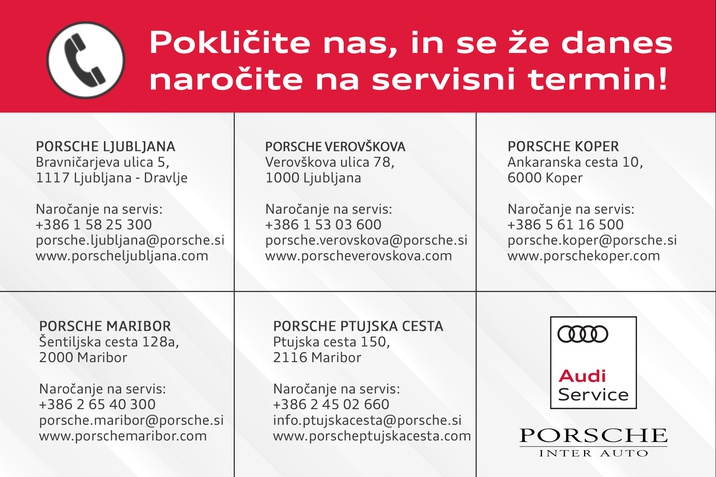 Pokličite nas, in se že danes naročite na servisni termin!

PORSCHE LJUBLJANA
Bravničarjeva ulica 5,
1117 Ljubljana - Dravlje

Naročanje na servis:
+386 1 58 25 300
porsche.ljubljana@porsche.si
www.porscheljubljana.com

PORSCHE VEROVŠKOVA
Verovškova ulica 78,
1000 Ljubljana

Naročanje na servis:
+386 1 53 03 600
porsche.verovskova@porsche.si
www.porscheverovskova.com

PORSCHE KOPER
Ankaranska cesta 10,
6000 Koper

Naročanje na servis:
+386 5 61 16 500
porsche.koper@porsche.si
www.porschekoper.com

PORSCHE MARIBOR
Šentiljska cesta 128a,
2000 Maribor

Naročanje na servis:
+386 2 65 40 300
porsche.maribor@porsche.si
www.porschemaribor.com

PORSCHE PTUJSKA CESTA
Ptujska cesta 150,
2116 Maribor

Naročanje na servis:
+386 2 45 02 660
info.ptujskacesta@porsche.si
www.porscheptujskacesta.com

Audi
Service

PORSCHE
INTER AUTO